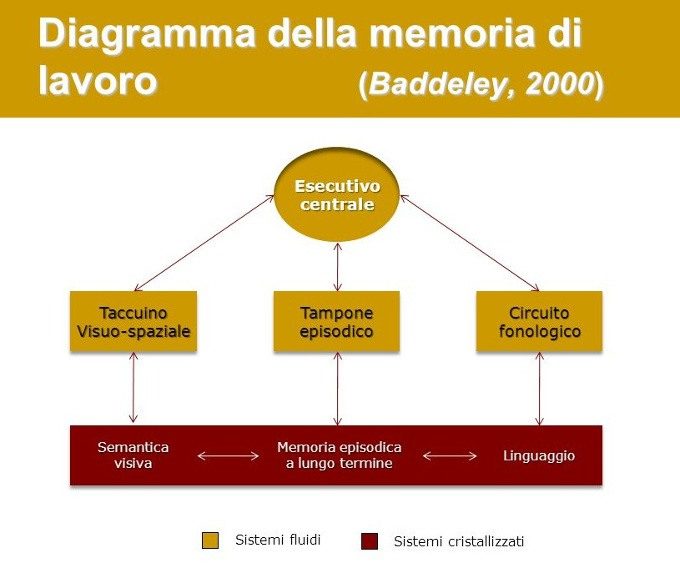 Diagramma della memoria di lavoro (Baddeley, 2000)

Esecutivo centrale

Taccuino Visuo-spaziale

Tampone episodico

Circuito fonologico

Semantica visiva

Memoria episodica a lungo termine

Linguaggio

Sistemi fluidi

Sistemi cristallizzati